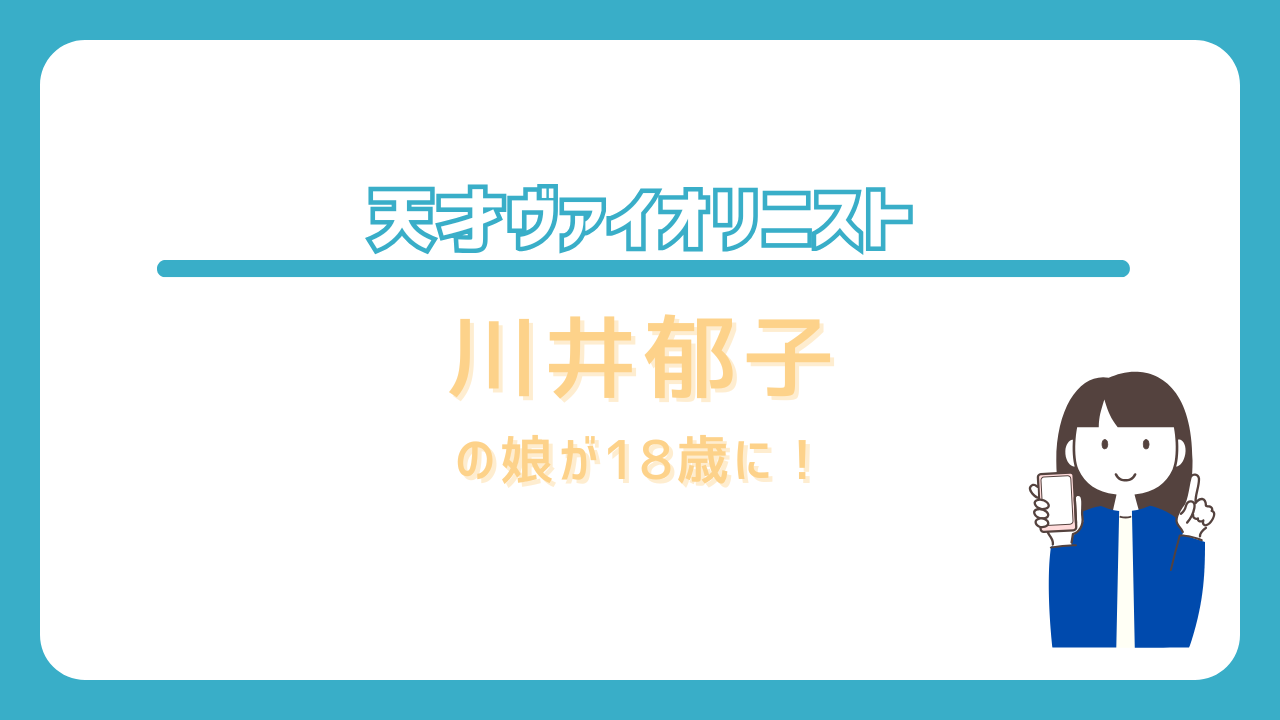 天才ヴァイオリニスト

川井郁子

の娘が18歳に！